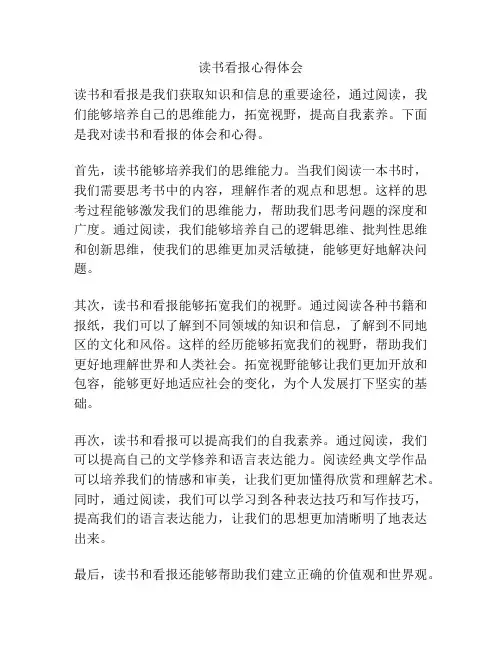 读书看报心得体会

读书和看报是我们获取知识和信息的重要途径，通过阅读，我们能够培养自己的思维能力，拓宽视野，提高自我素养。下面是我对读书和看报的体会和心得。

首先，读书能够培养我们的思维能力。当我们阅读一本书时，我们需要思考书中的内容，理解作者的观点和思想。这样的思考过程能够激发我们的思维能力，帮助我们思考问题的深度和广度。通过阅读，我们能够培养自己的逻辑思维、批判性思维和创新思维，使我们的思维更加灵活敏捷，能够更好地解决问题。

其次，读书和看报能够拓宽我们的视野。通过阅读各种书籍和报纸，我们可以了解到不同领域的知识和信息，了解到不同地区的文化和风俗。这样的经历能够拓宽我们的视野，帮助我们更好地理解世界和人类社会。拓宽视野能够让我们更加开放和包容，能够更好地适应社会的变化，为个人发展打下坚实的基础。

再次，读书和看报可以提高我们的自我素养。通过阅读，我们可以提高自己的文学修养和语言表达能力。阅读经典文学作品可以培养我们的情感和审美，让我们更加懂得欣赏和理解艺术。同时，通过阅读，我们可以学习到各种表达技巧和写作技巧，提高我们的语言表达能力，让我们的思想更加清晰明了地表达出来。

最后，读书和看报还能够帮助我们建立正确的价值观和世界观。